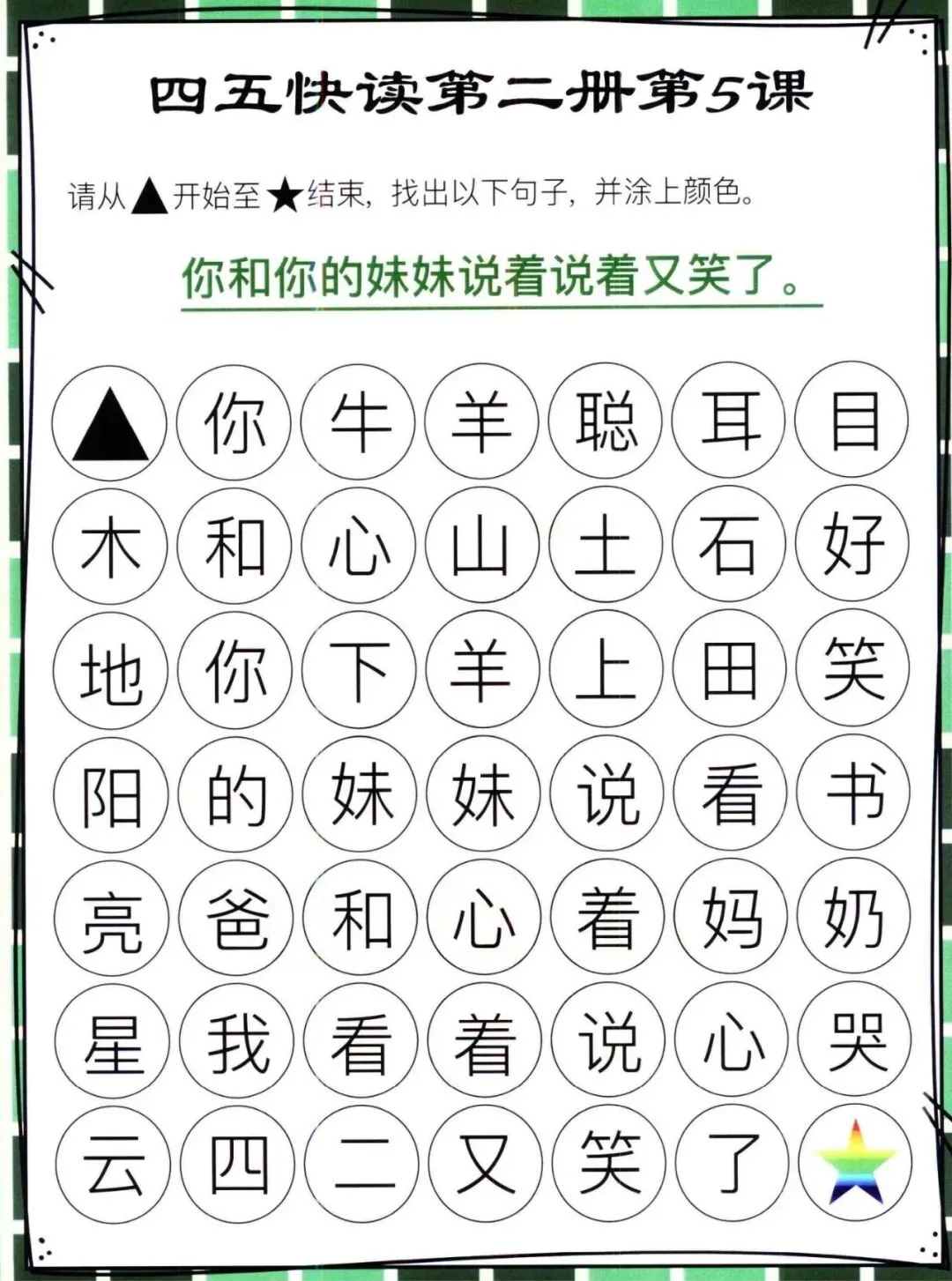 四五快读第二册第5课

请从▲开始至★结束，找出以下句子，并涂上颜色。

你和你的妹妹说着说着又笑了。

| ▲ | 你 | 牛 | 羊 | 聪 | 耳 | 目 |
|---|---|---|---|---|---|---|
| 木 | 和 | 心 | 山 | 土 | 石 | 好 |
| 地 | 你 | 下 | 羊 | 上 | 田 | 笑 |
| 阳 | 的 | 妹 | 妹 | 说 | 看 | 书 |
| 亮 | 爸 | 和 | 心 | 着 | 妈 | 奶 |
| 星 | 我 | 看 | 着 | 说 | 心 | 哭 |
| 云 | 四 | 二 | 又 | 笑 | 了 | ★ |